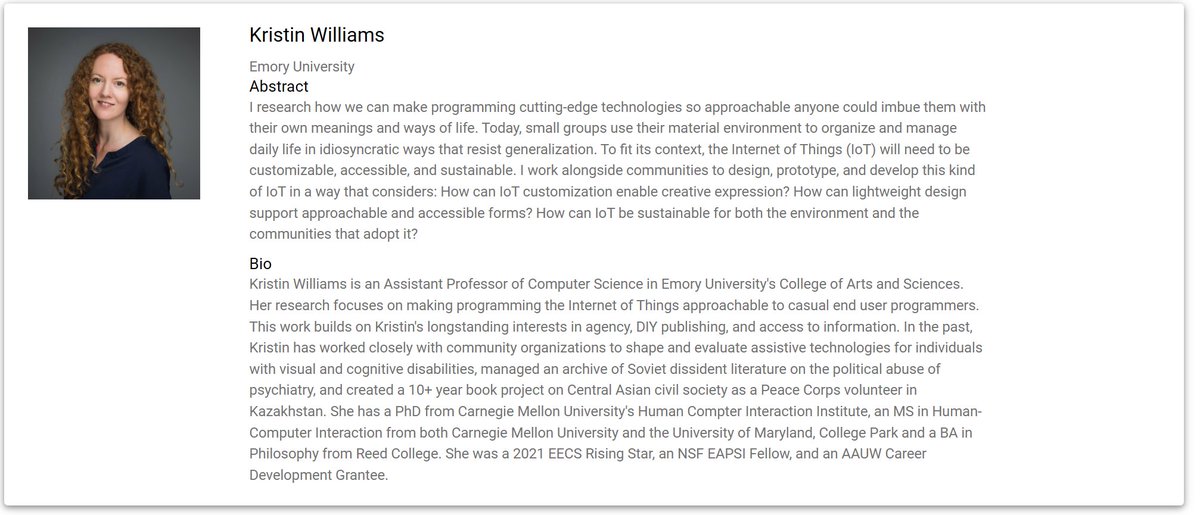 Kristin Williams

Emory University

Abstract

I research how we can make programming cutting-edge technologies so approachable anyone could imbue them with their own meanings and ways of life. Today, small groups use their material environment to organize and manage daily life in idiosyncratic ways that resist generalization. To fit its context, the Internet of Things (IoT) will need to be customizable, accessible, and sustainable. I work alongside communities to design, prototype, and develop this kind of IoT in a way that considers: How can IoT customization enable creative expression? How can lightweight design support approachable and accessible forms? How can IoT be sustainable for both the environment and the communities that adopt it?

Bio

Kristin Williams is an Assistant Professor of Computer Science in Emory University's College of Arts and Sciences. Her research focuses on making programming the Internet of Things approachable to casual end user programmers. This work builds on Kristin's longstanding interests in agency, DIY publishing, and access to information. In the past, Kristin has worked closely with community organizations to shape and evaluate assistive technologies for individuals with visual and cognitive disabilities, managed an archive of Soviet dissident literature on the political abuse of psychiatry, and created a 10+ year book project on Central Asian civil society as a Peace Corps volunteer in Kazakhstan. She has a PhD from Carnegie Mellon University's Human Compter Interaction Institute, an MS in Human-Computer Interaction from both Carnegie Mellon University and the University of Maryland, College Park and a BA in Philosophy from Reed College. She was a 2021 EECS Rising Star, an NSF EAPSI Fellow, and an AAUW Career Development Grantee.